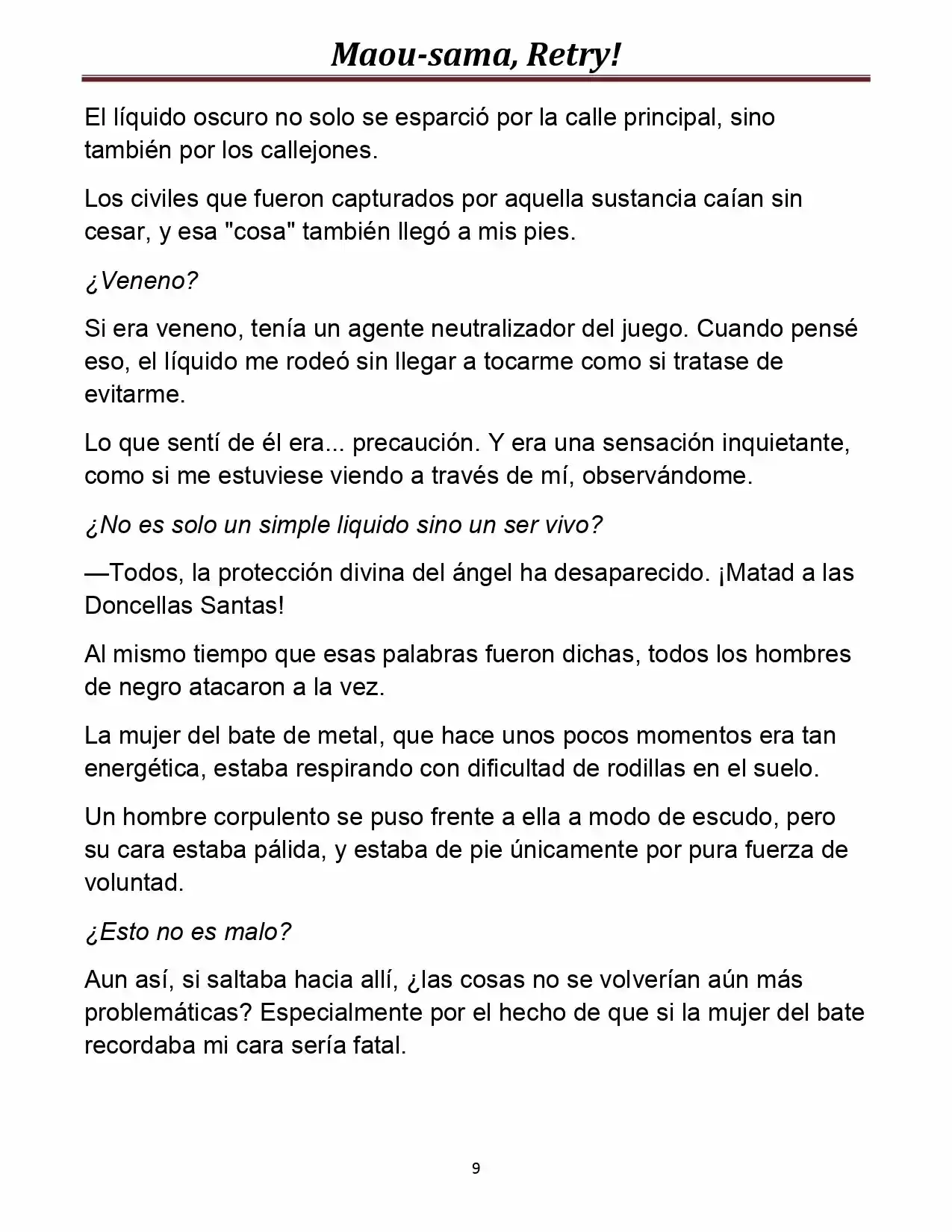 Maou-sama, Retry!

El líquido oscuro no solo se esparció por la calle principal, sino también por los callejones.

Los civiles que fueron capturados por aquella sustancia caían sin cesar, y esa "cosa" también llegó a mis pies.

¿Veneno?

Si era veneno, tenía un agente neutralizador del juego. Cuando pensé eso, el líquido me rodeó sin llegar a tocarme como si tratase de evitarme.

Lo que sentí de él era... precaución. Y era una sensación inquietante, como si me estuviese viendo a través de mí, observándome.

¿No es solo un simple liquido sino un ser vivo?

—Todos, la protección divina del ángel ha desaparecido. ¡Matad a las Doncellas Santas!

Al mismo tiempo que esas palabras fueron dichas, todos los hombres de negro atacaron a la vez.

La mujer del bate de metal, que hace unos pocos momentos era tan energética, estaba respirando con dificultad de rodillas en el suelo.

Un hombre corpulento se puso frente a ella a modo de escudo, pero su cara estaba pálida, y estaba de pie únicamente por pura fuerza de voluntad.

¿Esto no es malo?

Aun así, si saltaba hacia allí, ¿las cosas no se volverían aún más problemáticas? Especialmente por el hecho de que si la mujer del bate recordaba mi cara sería fatal.

9